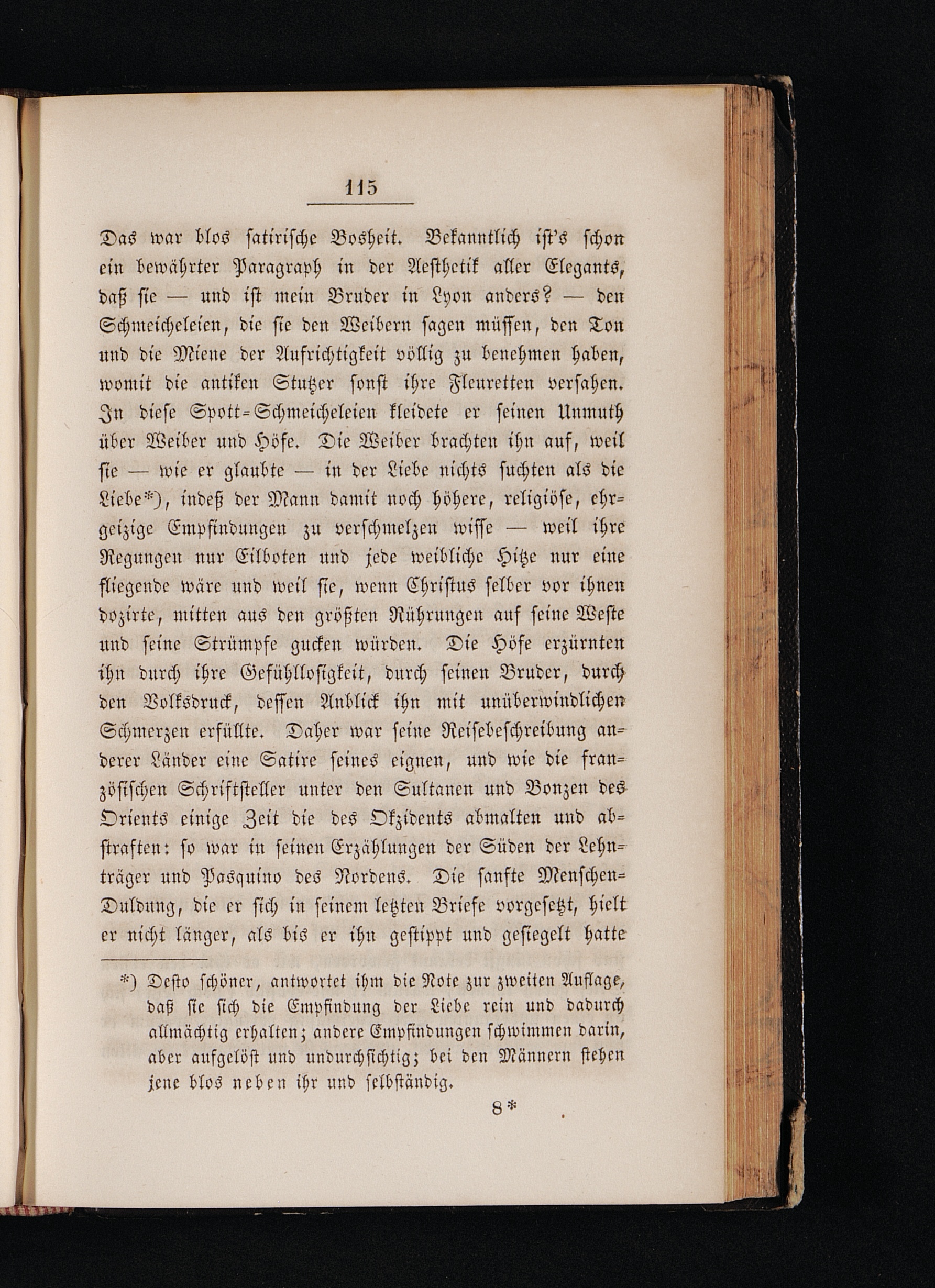 115

Das war blos satirische Bosheit. Bekanntlich ist's schon ein bewährter Paragraph in der Aesthetik aller Elegants, daß sie — und ist mein Bruder in Lyon anders? — den Schmeicheleien, die sie den Weibern sagen müssen, den Ton und die Miene der Aufrichtigkeit völlig zu benehmen haben, womit die antiken Stutzer sonst ihre Fleuretten versahen. In diese Spott-Schmeicheleien kleidete er seinen Unmuth über Weiber und Höfe. Die Weiber brachten ihn auf, weil sie — wie er glaubte — in der Liebe nichts suchten als die Liebe*), indeß der Mann damit noch höhere, religiöse, ehrgeizige Empfindungen zu verschmelzen wisse — weil ihre Regungen nur Eilboten und jede weibliche Hitze nur eine fliegende wäre und weil sie, wenn Christus selber vor ihnen dozirte, mitten aus den größten Rührungen auf seine Weste und seine Strümpfe gucken würden. Die Höfe erzürnten ihn durch ihre Gefühllosigkeit, durch seinen Bruder, durch den Volksdruck, dessen Anblick ihn mit unüberwindlichen Schmerzen erfüllte. Daher war seine Reisebeschreibung anderer Länder eine Satire seines eignen, und wie die französischen Schriftsteller unter den Sultanen und Bonzen des Orients einige Zeit die des Okzidents abmalten und abstraften: so war in seinen Erzählungen der Süden der Lehnträger und Pasquino des Nordens. Die sanfte Menschen-Duldung, die er sich in seinem letzten Briefe vorgesetzt, hielt er nicht länger, als bis er ihn gestippt und gesiegelt hatte

*) Desto schöner, antwortet ihm die Note zur zweiten Auflage, daß sie sich die Empfindung der Liebe rein und dadurch allmächtig erhalten; andere Empfindungen schwimmen darin, aber aufgelöst und undurchsichtig; bei den Männern stehen jene blos neben ihr und selbständig.

8*